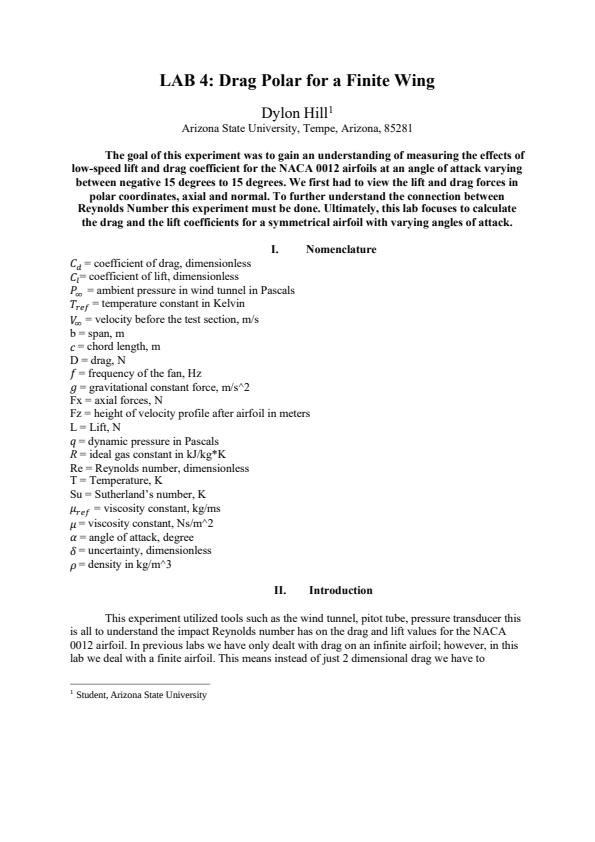 LAB 4: Drag Polar for a Finite Wing

Dylon Hill$^1$
Arizona State University, Tempe, Arizona, 85281

The goal of this experiment was to gain an understanding of measuring the effects of low-speed lift and drag coefficient for the NACA 0012 airfoils at an angle of attack varying between negative 15 degrees to 15 degrees. We first had to view the lift and drag forces in polar coordinates, axial and normal. To further understand the connection between Reynolds Number this experiment must be done. Ultimately, this lab focuses to calculate the drag and the lift coefficients for a symmetrical airfoil with varying angles of attack.

I. Nomenclature

$C_d$ = coefficient of drag, dimensionless
$C_l$= coefficient of lift, dimensionless
$P_\infty$ = ambient pressure in wind tunnel in Pascals
$T_{ref}$ = temperature constant in Kelvin
$V_\infty$ = velocity before the test section, m/s
b = span, m
$c$ = chord length, m
D = drag, N
$f$ = frequency of the fan, Hz
$g$ = gravitational constant force, m/s^2
Fx = axial forces, N
Fz = height of velocity profile after airfoil in meters
L = Lift, N
$q$ = dynamic pressure in Pascals
$R$ = ideal gas constant in kJ/kg*K
Re = Reynolds number, dimensionless
T = Temperature, K
Su = Sutherland's number, K
$\mu_{ref}$ = viscosity constant, kg/ms
$\mu$ = viscosity constant, Ns/m^2
$\alpha$ = angle of attack, degree
$\delta$ = uncertainty, dimensionless
$\rho$ = density in kg/m^3

II. Introduction

This experiment utilized tools such as the wind tunnel, pitot tube, pressure transducer this is all to understand the impact Reynolds number has on the drag and lift values for the NACA 0012 airfoil. In previous labs we have only dealt with drag on an infinite airfoil; however, in this lab we deal with a finite airfoil. This means instead of just 2 dimensional drag we have to

$^1$ Student, Arizona State University